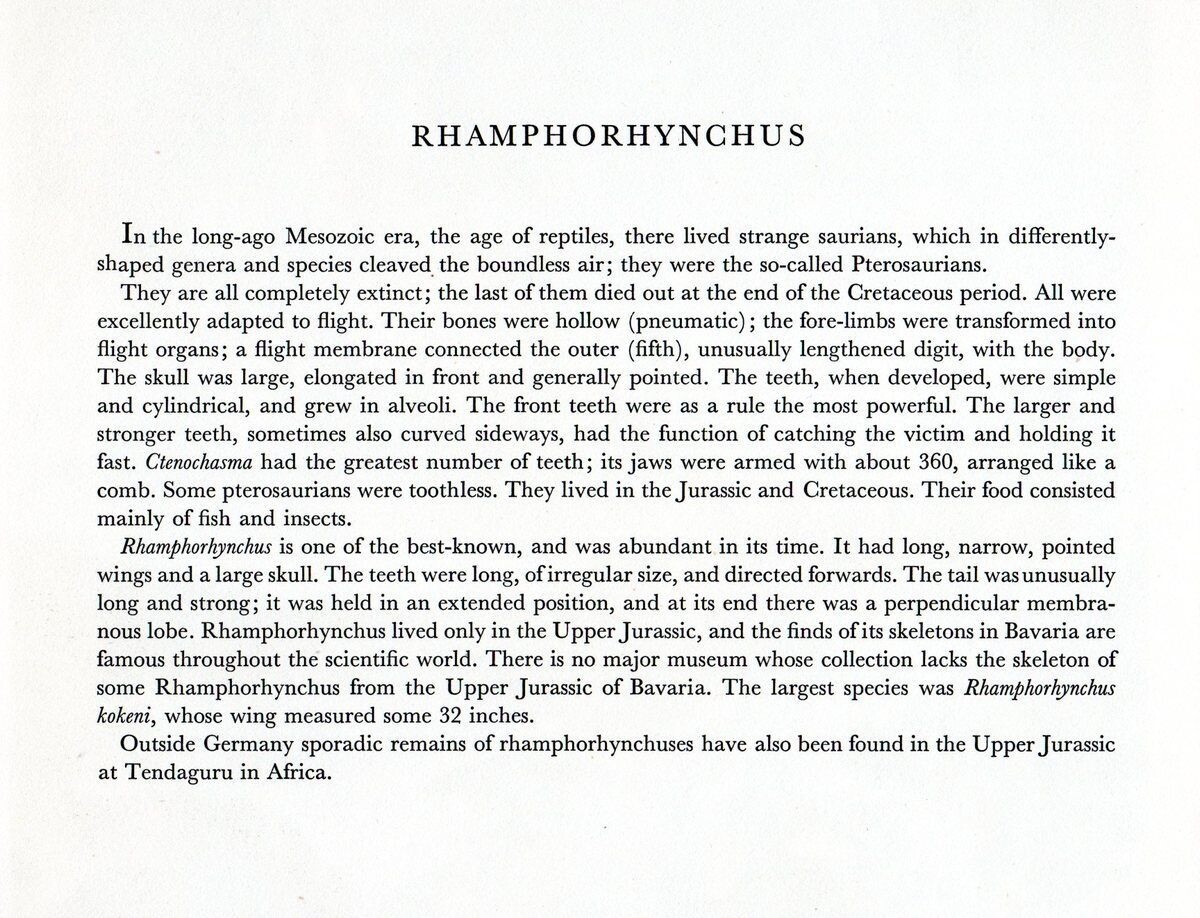 RHAMPHORHYNCHUS

In the long-ago Mesozoic era, the age of reptiles, there lived strange saurians, which in differently-shaped genera and species cleaved the boundless air; they were the so-called Pterosaurians.

They are all completely extinct; the last of them died out at the end of the Cretaceous period. All were excellently adapted to flight. Their bones were hollow (pneumatic); the fore-limbs were transformed into flight organs; a flight membrane connected the outer (fifth), unusually lengthened digit, with the body. The skull was large, elongated in front and generally pointed. The teeth, when developed, were simple and cylindrical, and grew in alveoli. The front teeth were as a rule the most powerful. The larger and stronger teeth, sometimes also curved sideways, had the function of catching the victim and holding it fast. Ctenochasma had the greatest number of teeth; its jaws were armed with about 360, arranged like a comb. Some pterosaurians were toothless. They lived in the Jurassic and Cretaceous. Their food consisted mainly of fish and insects.

Rhamphorhynchus is one of the best-known, and was abundant in its time. It had long, narrow, pointed wings and a large skull. The teeth were long, of irregular size, and directed forwards. The tail was unusually long and strong; it was held in an extended position, and at its end there was a perpendicular membranous lobe. Rhamphorhynchus lived only in the Upper Jurassic, and the finds of its skeletons in Bavaria are famous throughout the scientific world. There is no major museum whose collection lacks the skeleton of some Rhamphorhynchus from the Upper Jurassic of Bavaria. The largest species was Rhamphorhynchus kokeni, whose wing measured some 32 inches.

Outside Germany sporadic remains of rhamphorhynchuses have also been found in the Upper Jurassic at Tendaguru in Africa.